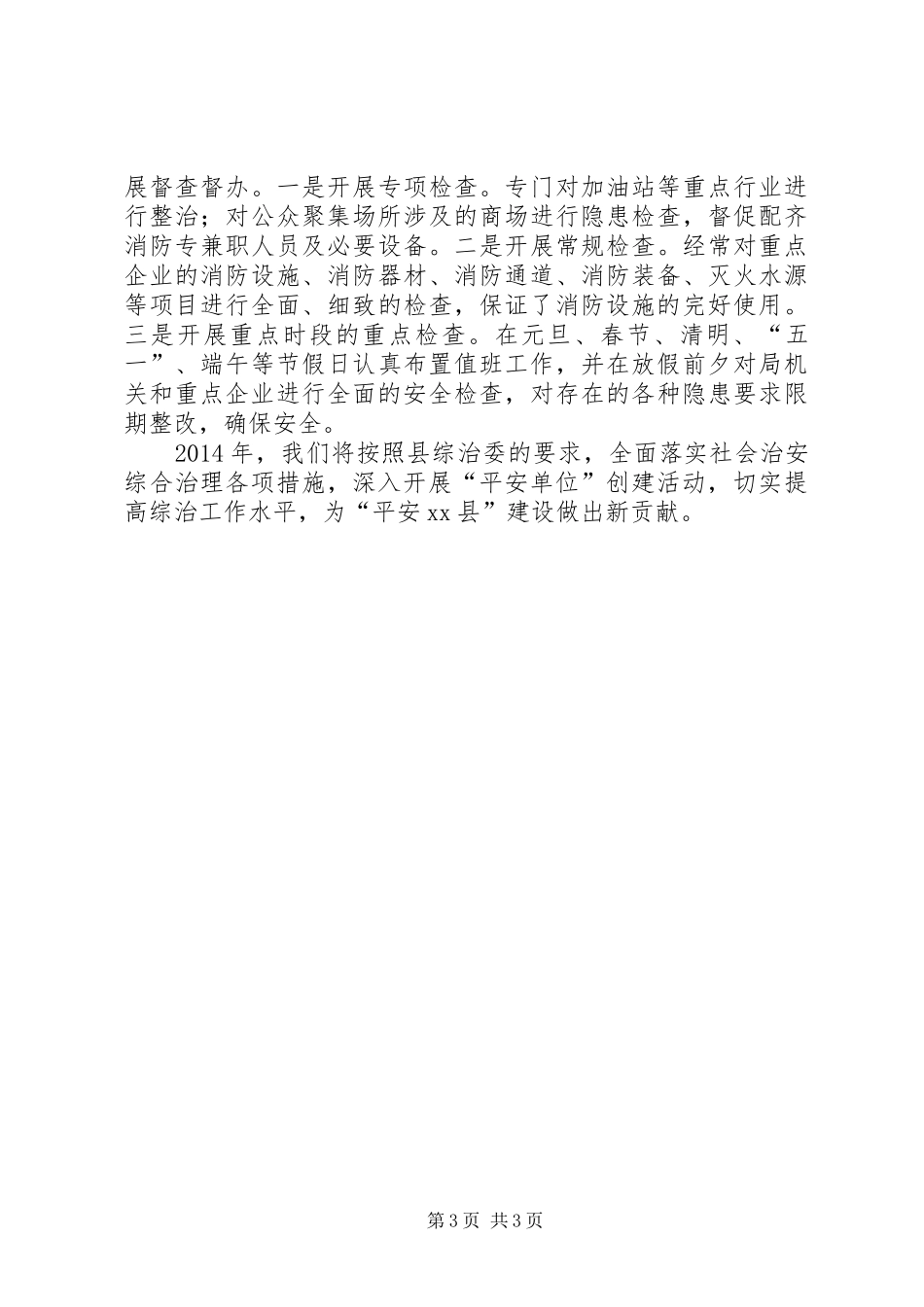 展督查督办。一是开展专项检查。专门对加油站等重点行业进行整治；对公众聚集场所涉及的商场进行隐患检查，督促配齐消防专兼职人员及必要设备。二是开展常规检查。经常对重点企业的消防设施、消防器材、消防通道、消防装备、灭火水源等项目进行全面、细致的检查，保证了消防设施的完好使用。三是开展重点时段的重点检查。在元旦、春节、清明、“五一”、端午等节假日认真布置值班工作，并在放假前夕对局机关和重点企业进行全面的安全检查，对存在的各种隐患要求限期整改，确保安全。

2014年，我们将按照县综治委的要求，全面落实社会治安综合治理各项措施，深入开展“平安单位”创建活动，切实提高综治工作水平，为“平安xx县”建设做出新贡献。

第3页 共3页